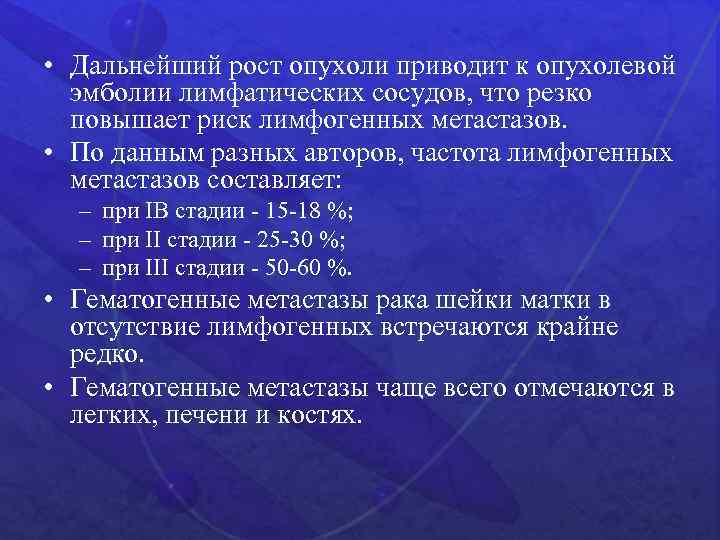 • Дальнейший рост опухоли приводит к опухолевой эмболии лимфатических сосудов, что резко повышает риск лимфогенных метастазов.

• По данным разных авторов, частота лимфогенных метастазов составляет:

– при IB стадии - 15-18 %;

– при II стадии - 25-30 %;

– при III стадии - 50-60 %.

• Гематогенные метастазы рака шейки матки в отсутствие лимфогенных встречаются крайне редко.

• Гематогенные метастазы чаще всего отмечаются в легких, печени и костях.